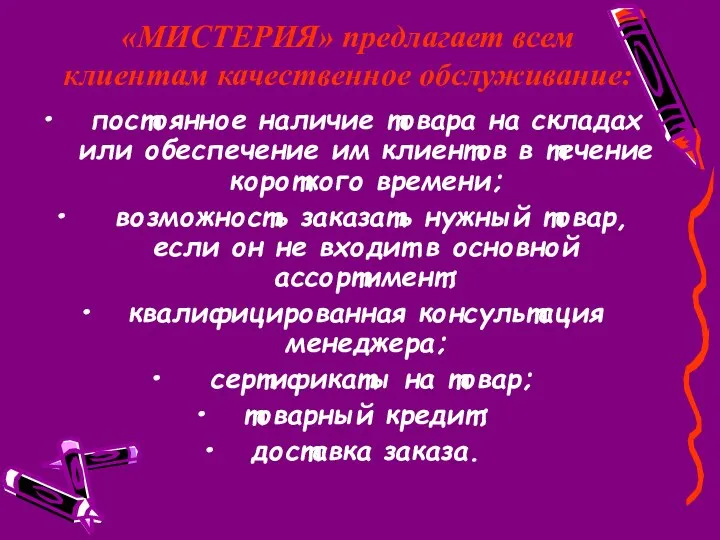 «МИСТЕРИЯ» предлагает всем клиентам качественное обслуживание:

• постоянное наличие товара на складах или обеспечение им клиентов в течение короткого времени;

• возможность заказать нужный товар, если он не входит в основной ассортимент;

• квалифицированная консультация менеджера;

• сертификаты на товар;

• товарный кредит;

• доставка заказа.